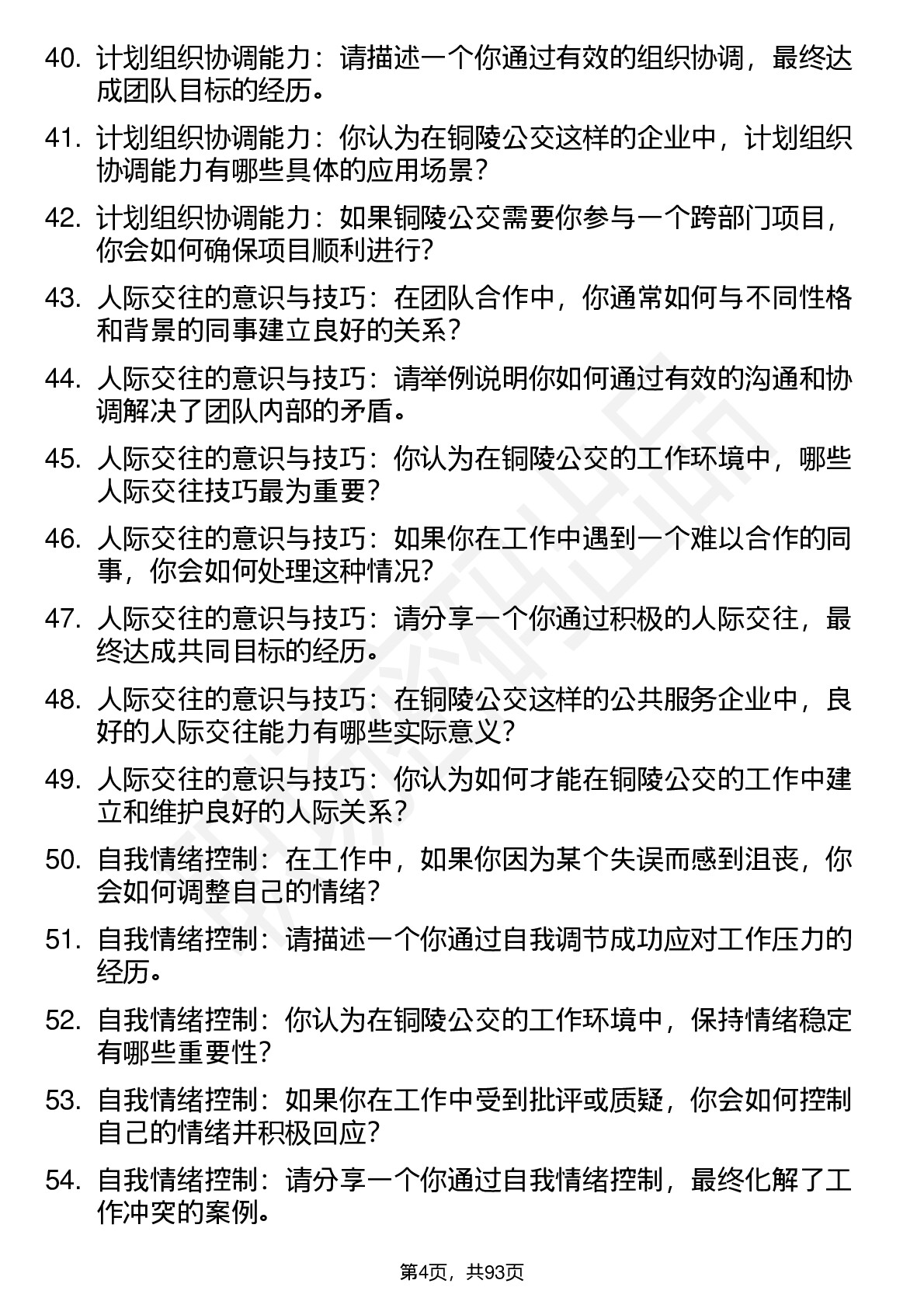 40. 计划组织协调能力：请描述一个你通过有效的组织协调，最终达成团队目标的经历。

41. 计划组织协调能力：你认为在铜陵公交这样的企业中，计划组织协调能力有哪些具体的应用场景？

42. 计划组织协调能力：如果铜陵公交需要你参与一个跨部门项目，你会如何确保项目顺利进行？

43. 人际交往的意识与技巧：在团队合作中，你通常如何与不同性格和背景的同事建立良好的关系？

44. 人际交往的意识与技巧：请举例说明你如何通过有效的沟通和协调解决了团队内部的矛盾。

45. 人际交往的意识与技巧：你认为在铜陵公交的工作环境中，哪些人际交往技巧最为重要？

46. 人际交往的意识与技巧：如果你在工作中遇到一个难以合作的同事，你会如何处理这种情况？

47. 人际交往的意识与技巧：请分享一个你通过积极的人际交往，最终达成共同目标的经历。

48. 人际交往的意识与技巧：在铜陵公交这样的公共服务企业中，良好的人际交往能力有哪些实际意义？

49. 人际交往的意识与技巧：你认为如何才能在铜陵公交的工作中建立和维护良好的人际关系？

50. 自我情绪控制：在工作中，如果你因为某个失误而感到沮丧，你会如何调整自己的情绪？

51. 自我情绪控制：请描述一个你通过自我调节成功应对工作压力的经历。

52. 自我情绪控制：你认为在铜陵公交的工作环境中，保持情绪稳定有哪些重要性？

53. 自我情绪控制：如果你在工作中受到批评或质疑，你会如何控制自己的情绪并积极回应？

54. 自我情绪控制：请分享一个你通过自我情绪控制，最终化解了工作冲突的案例。

第4页，共93页